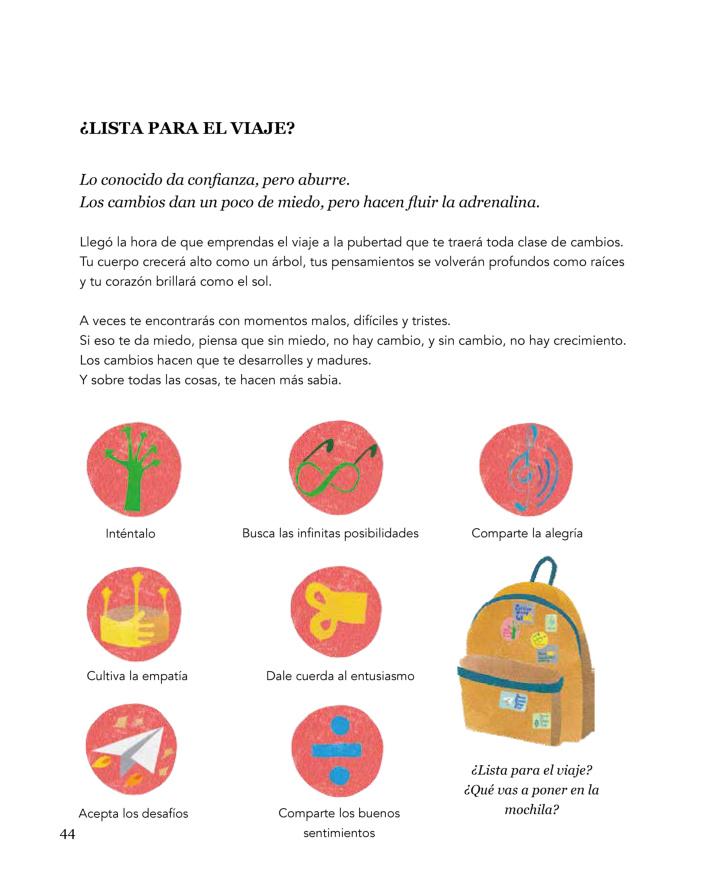 ¿LISTA PARA EL VIAJE?

Lo conocido da confianza, pero aburre.
Los cambios dan un poco de miedo, pero hacen fluir la adrenalina.

Llegó la hora de que emprendas el viaje a la pubertad que te traerá toda clase de cambios. Tu cuerpo crecerá alto como un árbol, tus pensamientos se volverán profundos como raíces y tu corazón brillará como el sol.

A veces te encontrarás con momentos malos, difíciles y tristes.
Si eso te da miedo, piensa que sin miedo, no hay cambio, y sin cambio, no hay crecimiento.
Los cambios hacen que te desarrolles y madures.
Y sobre todas las cosas, te hacen más sabia.

Inténtalo

Busca las infinitas posibilidades

Comparte la alegría

Cultiva la empatía

Dale cuerda al entusiasmo

Acepta los desafíos

Comparte los buenos sentimientos

¿Lista para el viaje? ¿Qué vas a poner en la mochila?

44